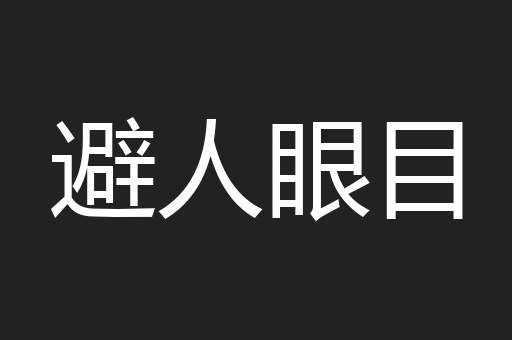 避人眼目